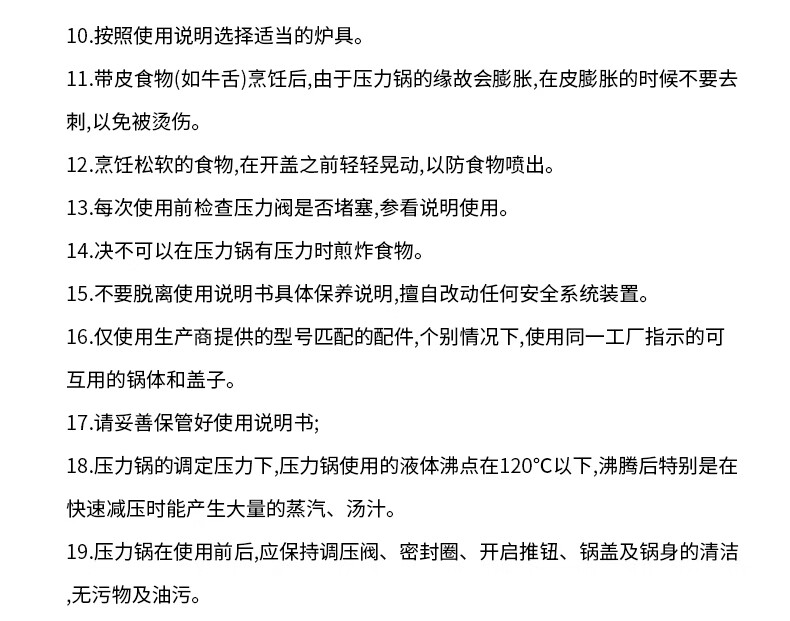 10.按照使用说明选择适当的炉具。

11.带皮食物(如牛舌)烹饪后,由于压力锅的缘故会膨胀,在皮膨胀的时候不要去刺,以免被烫伤。

12.烹饪松软的食物,在开盖之前轻轻晃动,以防食物喷出。

13.每次使用前检查压力阀是否堵塞,参看说明使用。

14.决不可以在压力锅有压力时煎炸食物。

15.不要脱离使用说明书具体保养说明,擅自改动任何安全系统装置。

16.仅使用生产商提供的型号匹配的配件,个别情况下,使用同一工厂指示的可互用的锅体和盖子。

17.请妥善保管好使用说明书;

18.压力锅的调定压力下,压力锅使用的液体沸点在120°C以下,沸腾后特别是在快速减压时能产生大量的蒸汽、汤汁。

19.压力锅在使用前后,应保持调压阀、密封圈、开启推钮、锅盖及锅身的清洁,无污物及油污。